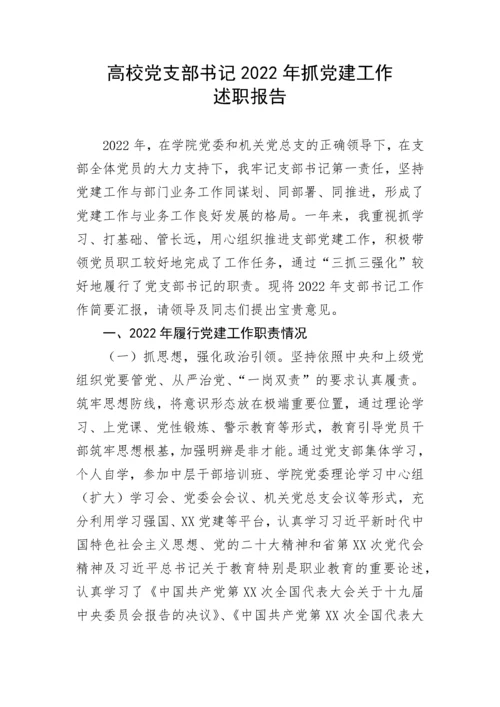 高校党支部书记 2022 年抓党建工作
述职报告

2022 年，在学院党委和机关党总支的正确领导下，在支部全体党员的大力支持下，我牢记支部书记第一责任，坚持党建工作与部门业务工作同谋划、同部署、同推进，形成了党建工作与业务工作良好发展的格局。一年来，我重视抓学习、打基础、管长远，用心组织推进支部党建工作，积极带领党员职工较好地完成了工作任务，通过“三抓三强化”较好地履行了党支部书记的职责。现将 2022 年支部书记工作作简要汇报，请领导及同志们提出宝贵意见。

一、2022 年履行党建工作职责情况

（一）抓思想，强化政治引领。坚持依照中央和上级党组织党要管党、从严治党、“一岗双责”的要求认真履责。筑牢思想防线，将意识形态放在极端重要位置，通过理论学习、上党课、党性锻炼、警示教育等形式，教育引导党员干部筑牢思想根基，加强明辨是非才能。通过党支部集体学习，个人自学，参加中层干部培训班、学院党委理论学习中心组（扩大）学习会、党委会会议、机关党总支会议等形式，充分利用学习强国、XX 党建等平台，认真学习习近平新时代中国特色社会主义思想、党的二十大精神和省第 XX 次党代会精神及习近平总书记关于教育特别是职业教育的重要论述，认真学习了《中国共产党第 XX 次全国代表大会关于十九届中央委员会报告的决议》、《中国共产党第 XX 次全国代表大